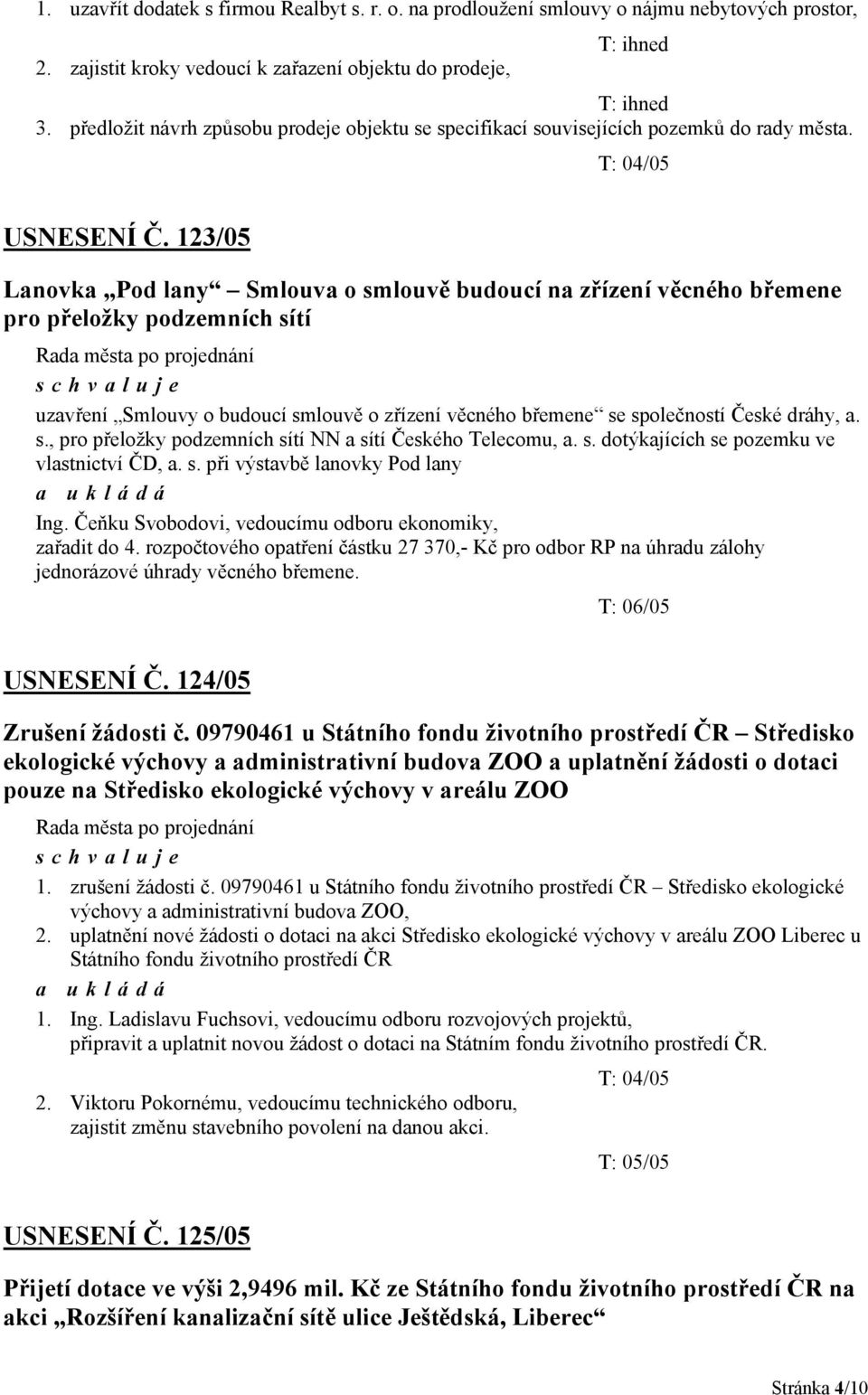 1. uzavřít dodatek s firmou Realbyt s. r. o. na prodloužení smlouvy o nájmu nebytových prostor,

T: ihned

2. zajistit kroky vedoucí k zařazení objektu do prodeje,

T: ihned

3. předložit návrh způsobu prodeje objektu se specifikací souvisejících pozemků do rady města.

T: 04/05

USNESENÍ Č. 123/05

Lanovka „Pod lany“ – Smlouva o smlouvě budoucí na zřízení věcného břemene pro přeložky podzemních sítí

Rada města po projednání

s c h v a l u j e

uzavření „Smlouvy o budoucí smlouvě o zřízení věcného břemene“ se společností České dráhy, a. s., pro přeložky podzemních sítí NN a sítí Českého Telecomu, a. s. dotýkajících se pozemku ve vlastnictví ČD, a. s. při výstavbě lanovky Pod lany

a u k l á d á

Ing. Čeňku Svobodovi, vedoucímu odboru ekonomiky, zařadit do 4. rozpočtového opatření částku 27 370,- Kč pro odbor RP na úhradu zálohy jednorázové úhrady věcného břemene.

T: 06/05

USNESENÍ Č. 124/05

Zrušení žádosti č. 09790461 u Státního fondu životního prostředí ČR – Středisko ekologické výchovy a administrativní budova ZOO a uplatnění žádosti o dotaci pouze na Středisko ekologické výchovy v areálu ZOO

Rada města po projednání

s c h v a l u j e

1. zrušení žádosti č. 09790461 u Státního fondu životního prostředí ČR – Středisko ekologické výchovy a administrativní budova ZOO,
2. uplatnění nové žádosti o dotaci na akci Středisko ekologické výchovy v areálu ZOO Liberec u Státního fondu životního prostředí ČR

a u k l á d á

1. Ing. Ladislavu Fuchsovi, vedoucímu odboru rozvojových projektů, připravit a uplatnit novou žádost o dotaci na Státním fondu životního prostředí ČR.

T: 04/05

2. Viktoru Pokornému, vedoucímu technického odboru, zajistit změnu stavebního povolení na danou akci.

T: 05/05

USNESENÍ Č. 125/05

Přijetí dotace ve výši 2,9496 mil. Kč ze Státního fondu životního prostředí ČR na akci „Rozšíření kanalizační sítě ulice Ještědská, Liberec“

Stránka 4/10